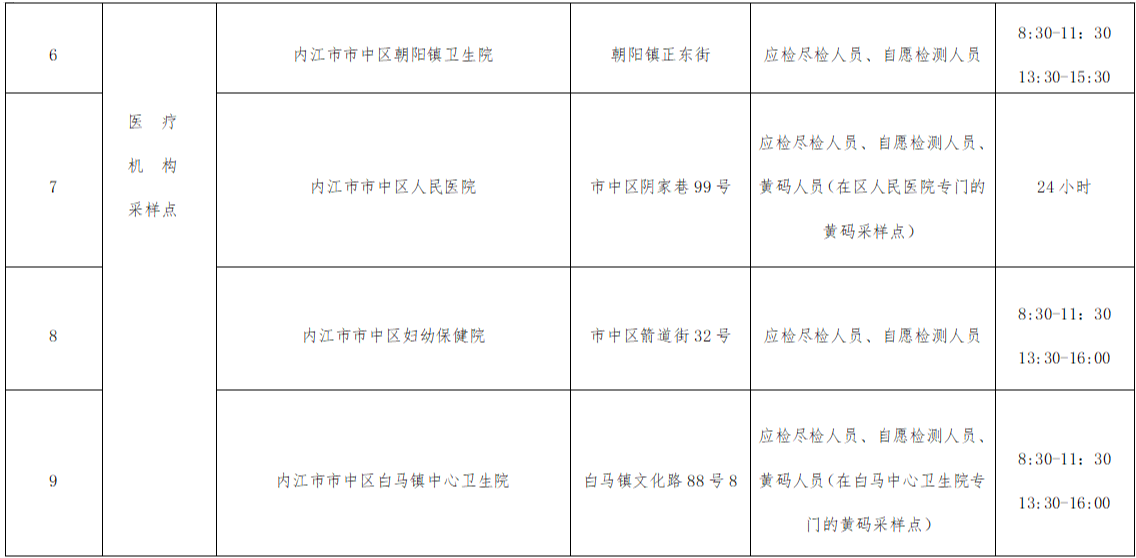 | 6 | 医疗机构采样点 | 内江市市中区朝阳镇卫生院 | 朝阳镇正东街 | 应检尽检人员、自愿检测人员 | 8:30-11：30 13:30-15:30 |
|---|---|---|---|---|---|
| 7 | | 内江市市中区人民医院 | 市中区阴家巷99号 | 应检尽检人员、自愿检测人员、黄码人员（在区人民医院专门的黄码采样点） | 24小时 |
| 8 | | 内江市市中区妇幼保健院 | 市中区箭道街32号 | 应检尽检人员、自愿检测人员 | 8:30-11：30 13:30-16:00 |
| 9 | | 内江市市中区白马镇中心卫生院 | 白马镇文化路88号8 | 应检尽检人员、自愿检测人员、黄码人员（在白马中心卫生院专门的黄码采样点） | 8:30-11：30 13:30-16:00 |